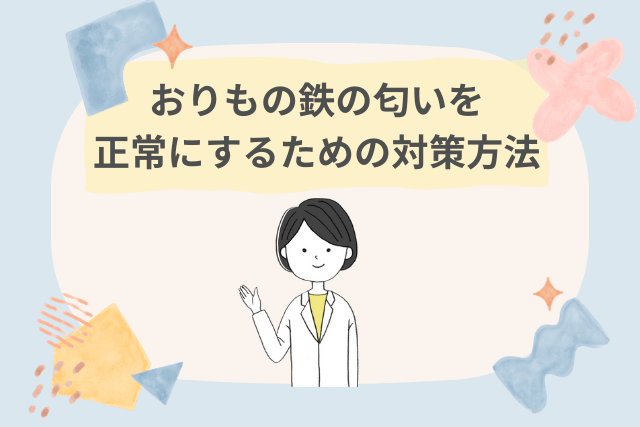 おりもの鉄の匂いを
正常にするための対策方法